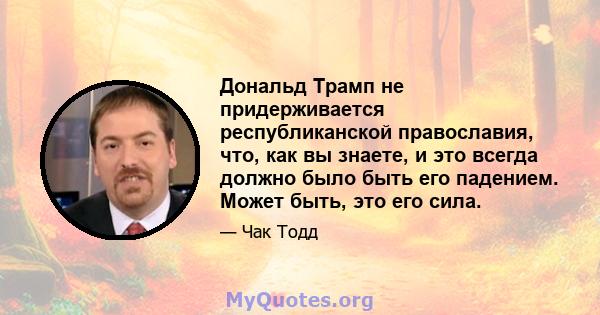 Дональд Трамп не придерживается республиканской православия, что, как вы знаете, и это всегда должно было быть его падением. Может быть, это его сила.

— Чак Тодд

MyQuotes.org